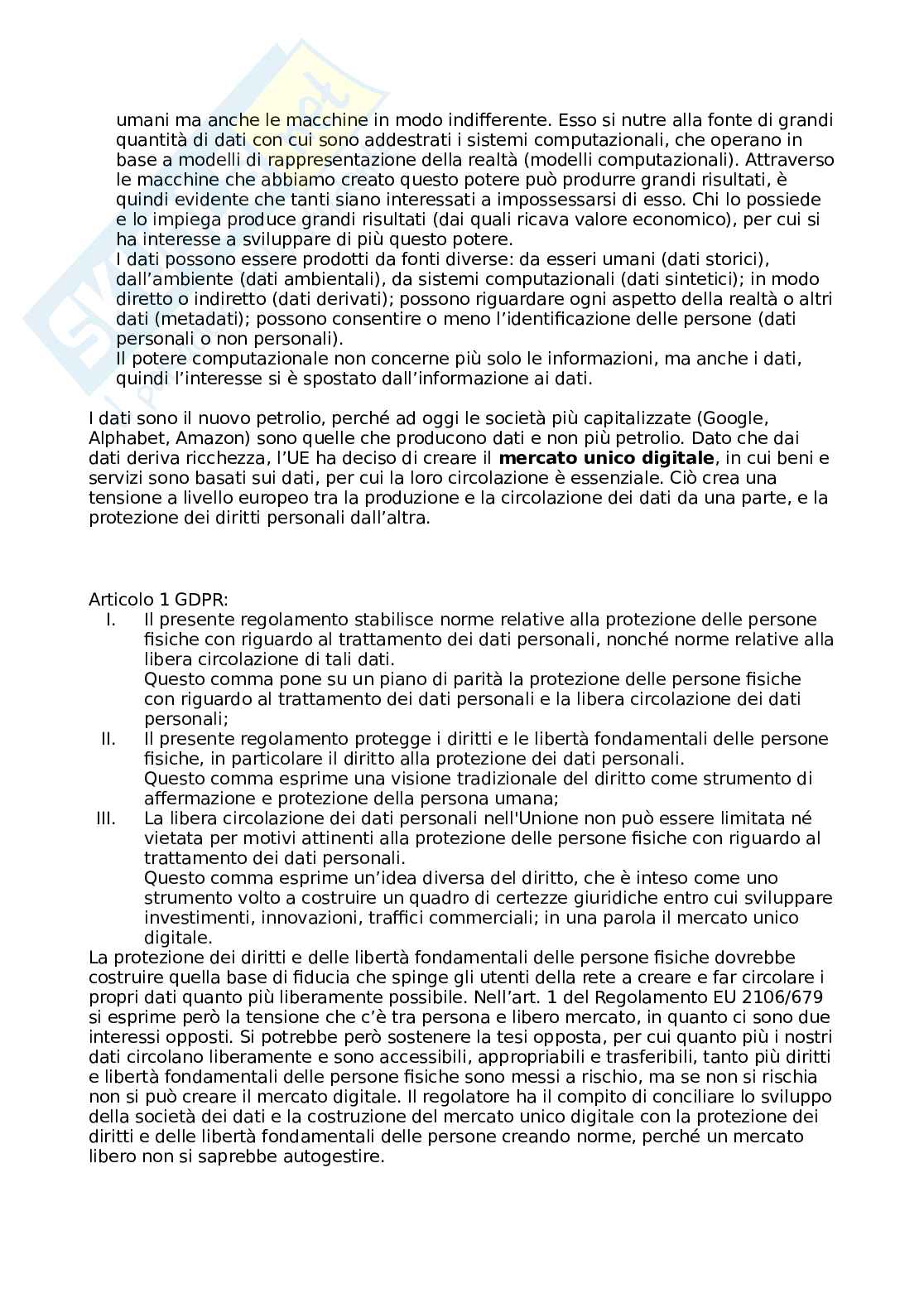 umani ma anche le macchine in modo indifferente. Esso si nutre alla fonte di grandi quantità di dati con cui sono addestrati i sistemi computazionali, che operano in base a modelli di rappresentazione della realtà (modelli computazionali). Attraverso le macchine che abbiamo creato questo potere può produrre grandi risultati, è quindi evidente che tanti siano interessati a impossessarsi di esso. Chi lo possiede e lo impiega produce grandi risultati (dai quali ricava valore economico), per cui si ha interesse a sviluppare di più questo potere.
I dati possono essere prodotti da fonti diverse: da esseri umani (dati storici), dall'ambiente (dati ambientali), da sistemi computazionali (dati sintetici); in modo diretto o indiretto (dati derivati); possono riguardare ogni aspetto della realtà o altri dati (metadati); possono consentire o meno l'identificazione delle persone (dati personali o non personali).
Il potere computazionale non concerne più solo le informazioni, ma anche i dati, quindi l'interesse si è spostato dall'informazione ai dati.

I dati sono il nuovo petrolio, perché ad oggi le società più capitalizzate (Google, Alphabet, Amazon) sono quelle che producono dati e non più petrolio. Dato che dai dati deriva ricchezza, l'UE ha deciso di creare il **mercato unico digitale**, in cui beni e servizi sono basati sui dati, per cui la loro circolazione è essenziale. Ciò crea una tensione a livello europeo tra la produzione e la circolazione dei dati da una parte, e la protezione dei diritti personali dall'altra.

Articolo 1 GDPR:
I. Il presente regolamento stabilisce norme relative alla protezione delle persone fisiche con riguardo al trattamento dei dati personali, nonché norme relative alla libera circolazione di tali dati.
Questo comma pone su un piano di parità la protezione delle persone fisiche con riguardo al trattamento dei dati personali e la libera circolazione dei dati personali;
II. Il presente regolamento protegge i diritti e le libertà fondamentali delle persone fisiche, in particolare il diritto alla protezione dei dati personali.
Questo comma esprime una visione tradizionale del diritto come strumento di affermazione e protezione della persona umana;
III. La libera circolazione dei dati personali nell'Unione non può essere limitata né vietata per motivi attinenti alla protezione delle persone fisiche con riguardo al trattamento dei dati personali.
Questo comma esprime un'idea diversa del diritto, che è inteso come uno strumento volto a costruire un quadro di certezze giuridiche entro cui sviluppare investimenti, innovazioni, traffici commerciali; in una parola il mercato unico digitale.
La protezione dei diritti e delle libertà fondamentali delle persone fisiche dovrebbe costruire quella base di fiducia che spinge gli utenti della rete a creare e far circolare i propri dati quanto più liberamente possibile. Nell'art. 1 del Regolamento EU 2106/679 si esprime però la tensione che c'è tra persona e libero mercato, in quanto ci sono due interessi opposti. Si potrebbe però sostenere la tesi opposta, per cui quanto più i nostri dati circolano liberamente e sono accessibili, appropriabili e trasferibili, tanto più diritti e libertà fondamentali delle persone fisiche sono messi a rischio, ma se non si rischia non si può creare il mercato digitale. Il regolatore ha il compito di conciliare lo sviluppo della società dei dati e la costruzione del mercato unico digitale con la protezione dei diritti e delle libertà fondamentali delle persone creando norme, perché un mercato libero non si saprebbe autogestire.